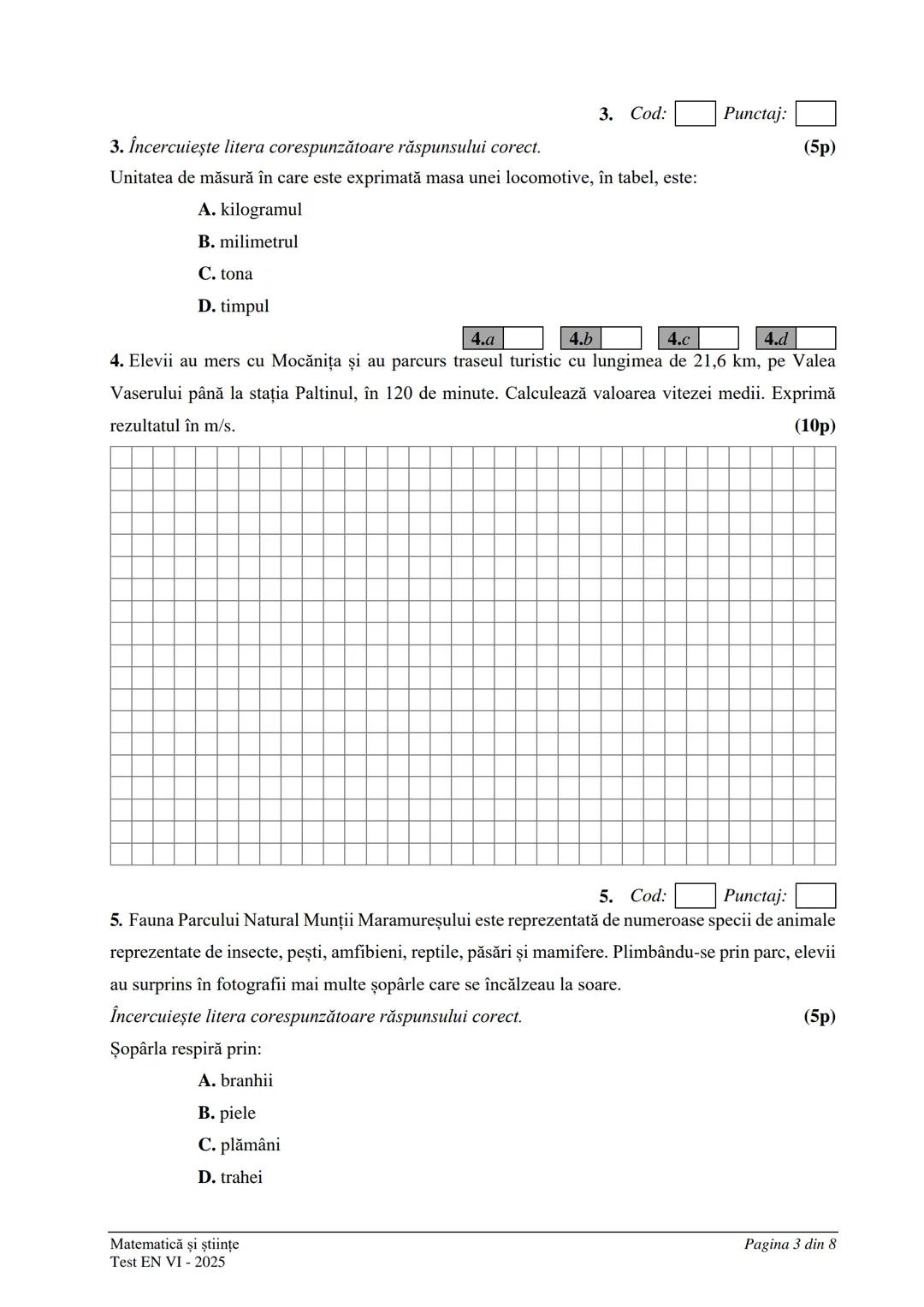 3. Cod: Punctaj:

3. Încercuiește litera corespunzătoare răspunsului corect. (5p)

Unitatea de măsură în care este exprimată masa unei locomotive, în tabel, este:

A. kilogramul

B. milimetrul

C. tona

D. timpul

4.a 4.b 4.c 4.d

4. Elevii au mers cu Mocănița și au parcurs traseul turistic cu lungimea de 21,6 km, pe Valea Vaserului până la stația Paltinul, în 120 de minute. Calculează valoarea vitezei medii. Exprimă rezultatul în m/s. (10p)

5. Cod: Punctaj:

5. Fauna Parcului Natural Munții Maramureșului este reprezentată de numeroase specii de animale reprezentate de insecte, pești, amfibieni, reptile, păsări și mamifere. Plimbându-se prin parc, elevii au surprins în fotografii mai multe șopârle care se încălzeau la soare.

Încercuiește litera corespunzătoare răspunsului corect. (5p)

Șopârla respiră prin:

A. branhii

B. piele

C. plămâni

D. trahei

Matematică și științe
Test EN VI - 2025

Pagina 3 din 8